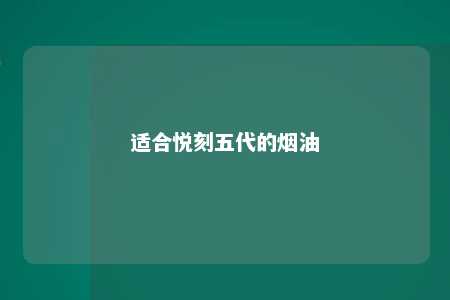 适合悦刻五代的烟油